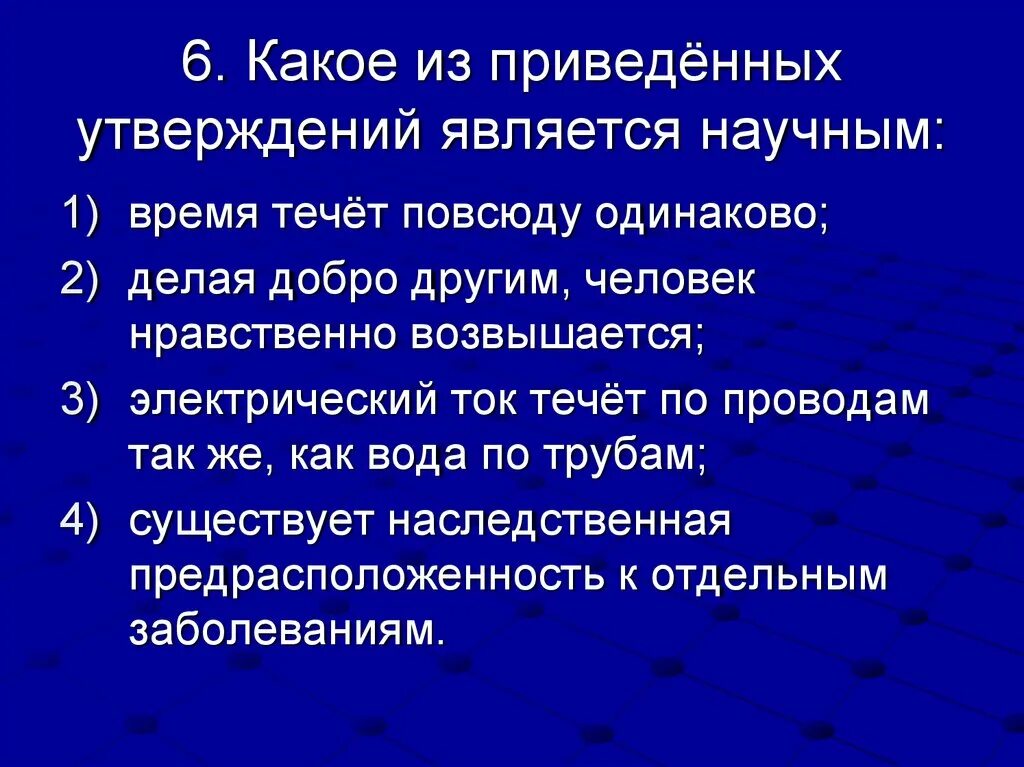 6. Какое из приведённых утверждений является научным:

1) время течёт повсюду одинаково;
2) делая добро другим, человек нравственно возвышается;
3) электрический ток течёт по проводам так же, как вода по трубам;
4) существует наследственная предрасположенность к отдельным заболеваниям.